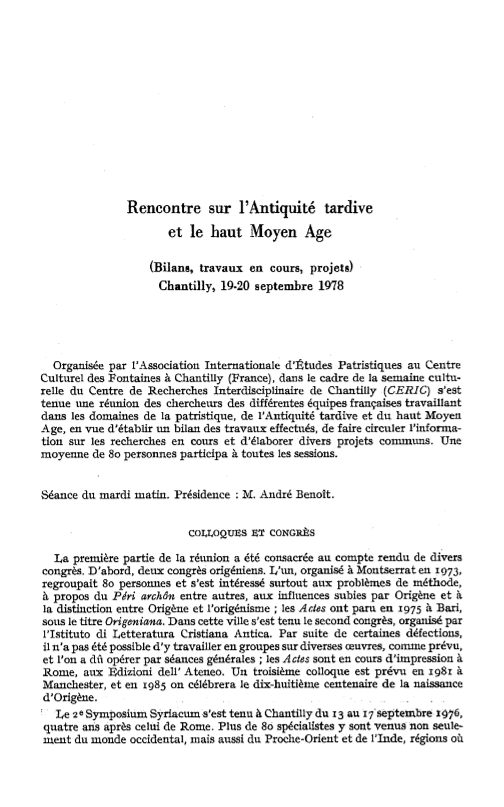 Rencontre sur l'Antiquité tardive et le haut Moyen Age

(Bilans, travaux en cours, projets)
Chantilly, 19-20 septembre 1978

Organisée par l'Association Internationale d'Études Patristiques au Centre Culturel des Fontaines à Chantilly (France), dans le cadre de la semaine culturelle du Centre de Recherches Interdisciplinaire de Chantilly (CERIC) s'est tenue une réunion des chercheurs des différentes équipes françaises travaillant dans les domaines de la patristique, de l'Antiquité tardive et du haut Moyen Age, en vue d'établir un bilan des travaux effectués, de faire circuler l'information sur les recherches en cours et d'élaborer divers projets communs. Une moyenne de 80 personnes participa à toutes les sessions.

Séance du mardi matin. Présidence : M. André Benoît.

COLLOQUES ET CONGRÈS

La première partie de la réunion a été consacrée au compte rendu de divers congrès. D'abord, deux congrès origéniens. L'un, organisé à Montserrat en 1973, regroupait 80 personnes et s'est intéressé surtout aux problèmes de méthode, à propos du Péri archôn entre autres, aux influences subies par Origène et à la distinction entre Origène et l'origénisme ; les Actes ont paru en 1975 à Bari, sous le titre Origeniana. Dans cette ville s'est tenu le second congrès, organisé par l'Istituto di Letteratura Cristiana Antica. Par suite de certaines défections, il n'a pas été possible d'y travailler en groupes sur diverses œuvres, comme prévu, et l'on a dû opérer par séances générales ; les Actes sont en cours d'impression à Rome, aux Edizioni dell' Ateneo. Un troisième colloque est prévu en 1981 à Manchester, et en 1985 on célébrera le dix-huitième centenaire de la naissance d'Origène.

Le 2e Symposium Syriacum s'est tenu à Chantilly du 13 au 17 septembre 1976, quatre ans après celui de Rome. Plus de 80 spécialistes y sont venus non seulement du monde occidental, mais aussi du Proche-Orient et de l'Inde, régions où